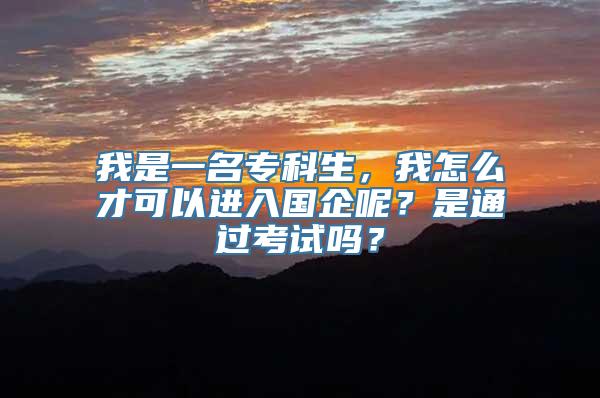 我是一名专科生，我怎么才可以进入国企呢？是通过考试吗？